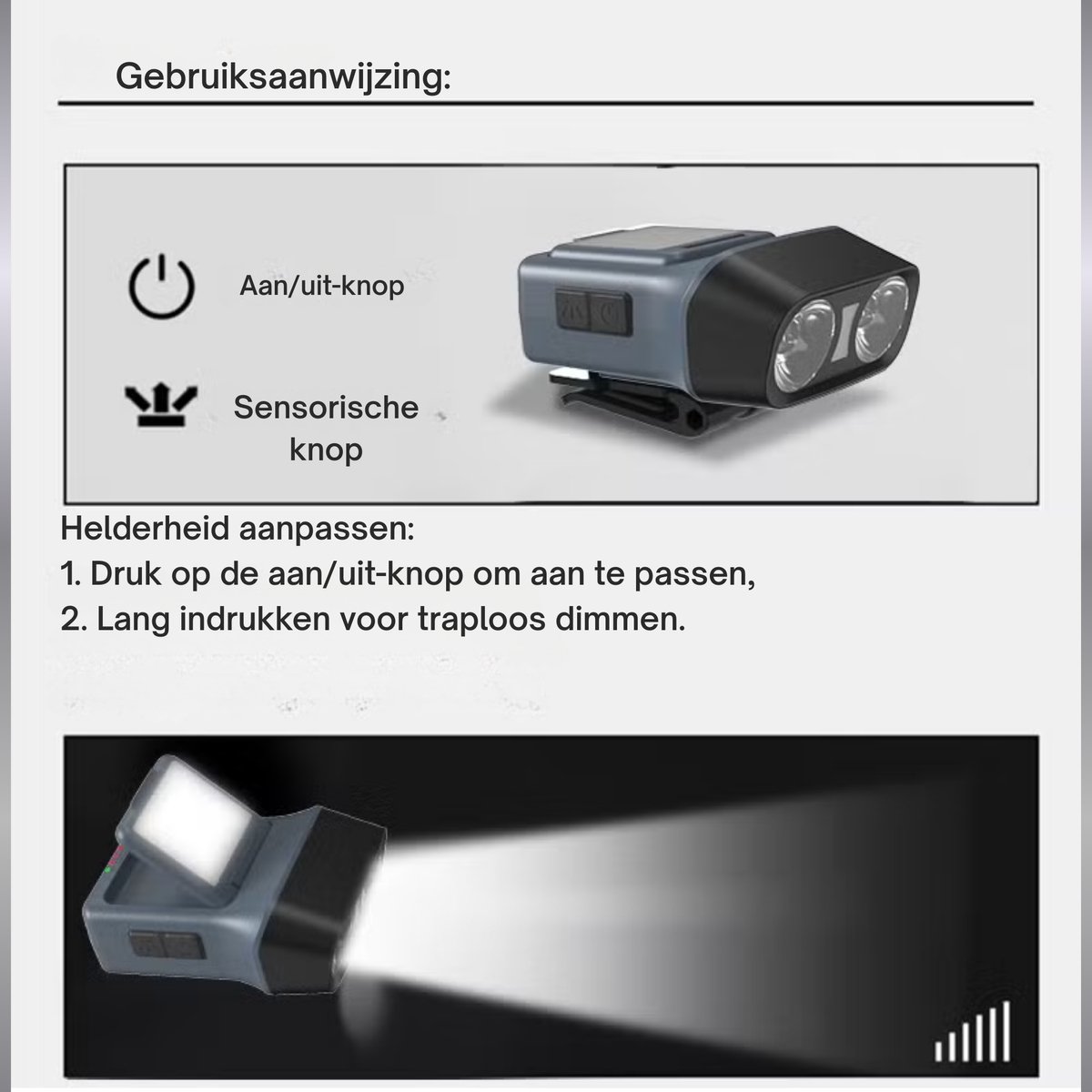 Gebruiksaanwijzing:

Aan/uit-knop

Sensorische knop

Helderheid aanpassen:
1. Druk op de aan/uit-knop om aan te passen,
2. Lang indrukken voor traploos dimmen.